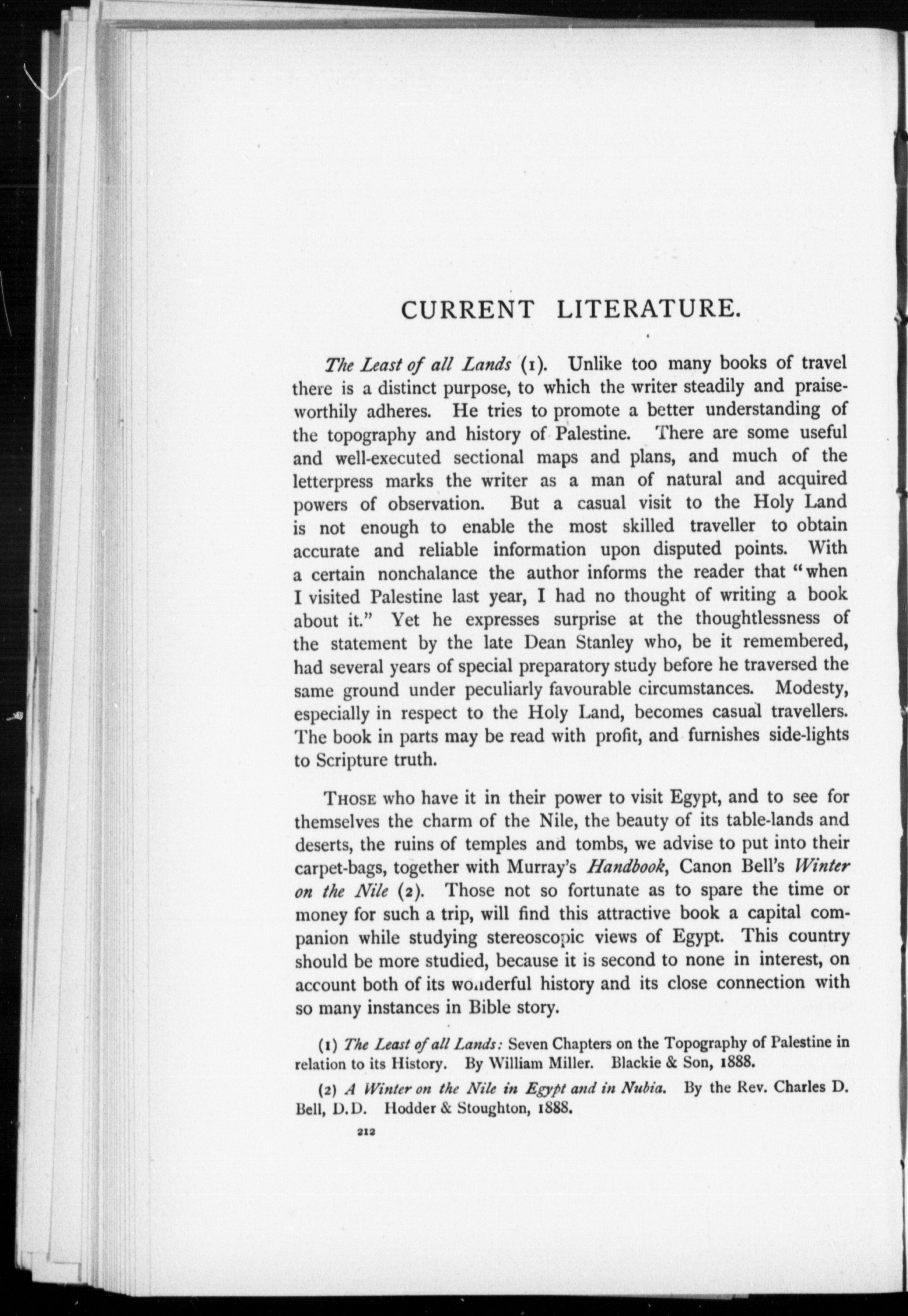 CURRENT LITERATURE.

The Least of all Lands (1). Unlike too many books of travel there is a distinct purpose, to which the writer steadily and praiseworthily adheres. He tries to promote a better understanding of the topography and history of Palestine. There are some useful and well-executed sectional maps and plans, and much of the letterpress marks the writer as a man of natural and acquired powers of observation. But a casual visit to the Holy Land is not enough to enable the most skilled traveller to obtain accurate and reliable information upon disputed points. With a certain nonchalance the author informs the reader that "when I visited Palestine last year, I had no thought of writing a book about it." Yet he expresses surprise at the thoughtlessness of the statement by the late Dean Stanley who, be it remembered, had several years of special preparatory study before he traversed the same ground under peculiarly favourable circumstances. Modesty, especially in respect to the Holy Land, becomes casual travellers. The book in parts may be read with profit, and furnishes side-lights to Scripture truth.

THOSE who have it in their power to visit Egypt, and to see for themselves the charm of the Nile, the beauty of its table-lands and deserts, the ruins of temples and tombs, we advise to put into their carpet-bags, together with Murray's Handbook, Canon Bell's Winter on the Nile (2). Those not so fortunate as to spare the time or money for such a trip, will find this attractive book a capital companion while studying stereoscopic views of Egypt. This country should be more studied, because it is second to none in interest, on account both of its wonderful history and its close connection with so many instances in Bible story.

(1) The Least of all Lands: Seven Chapters on the Topography of Palestine in relation to its History. By William Miller. Blackie & Son, 1888.

(2) A Winter on the Nile in Egypt and in Nubia. By the Rev. Charles D. Bell, D.D. Hodder & Stoughton, 1888.

212